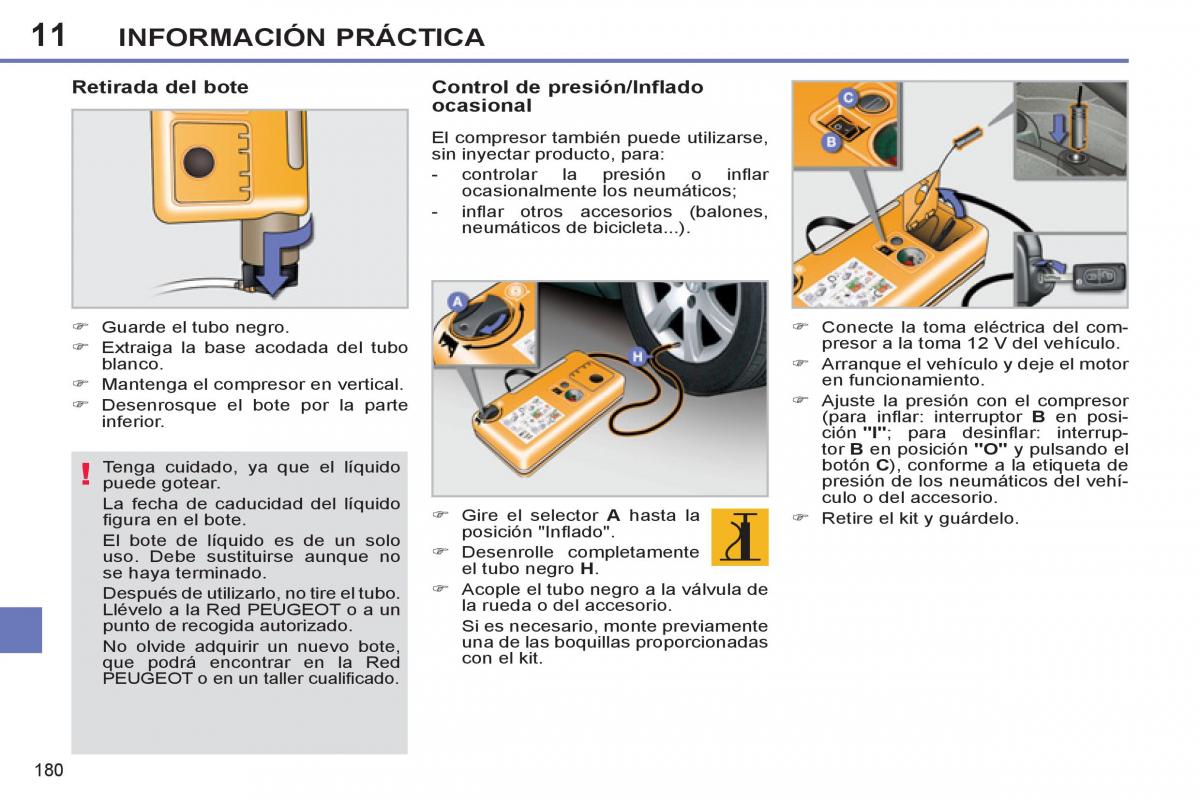 11 INFORMACIÓN PRÁCTICA

Retirada del bote

☞ Guarde el tubo negro.
☞ Extraiga la base acodada del tubo blanco.
☞ Mantenga el compresor en vertical.
☞ Desenrosque el bote por la parte inferior.

! Tenga cuidado, ya que el líquido puede gotear.
La fecha de caducidad del líquido figura en el bote.
El bote de líquido es de un solo uso. Debe sustituirse aunque no se haya terminado.
Después de utilizarlo, no tire el tubo. Llévelo a la Red PEUGEOT o a un punto de recogida autorizado.
No olvide adquirir un nuevo bote, que podrá encontrar en la Red PEUGEOT o en un taller cualificado.

Control de presión/Inflado ocasional

El compresor también puede utilizarse, sin inyectar producto, para:
- controlar la presión o inflar ocasionalmente los neumáticos;
- inflar otros accesorios (balones, neumáticos de bicicleta...).

A
H

☞ Gire el selector A hasta la posición "Inflado".
☞ Desenrolle completamente el tubo negro H.
☞ Acople el tubo negro a la válvula de la rueda o del accesorio.
Si es necesario, monte previamente una de las boquillas proporcionadas con el kit.

C
B

☞ Conecte la toma eléctrica del compresor a la toma 12 V del vehículo.
☞ Arranque el vehículo y deje el motor en funcionamiento.
☞ Ajuste la presión con el compresor (para inflar: interruptor B en posición "I"; para desinflar: interruptor B en posición "O" y pulsando el botón C), conforme a la etiqueta de presión de los neumáticos del vehículo o del accesorio.
☞ Retire el kit y guárdelo.

180